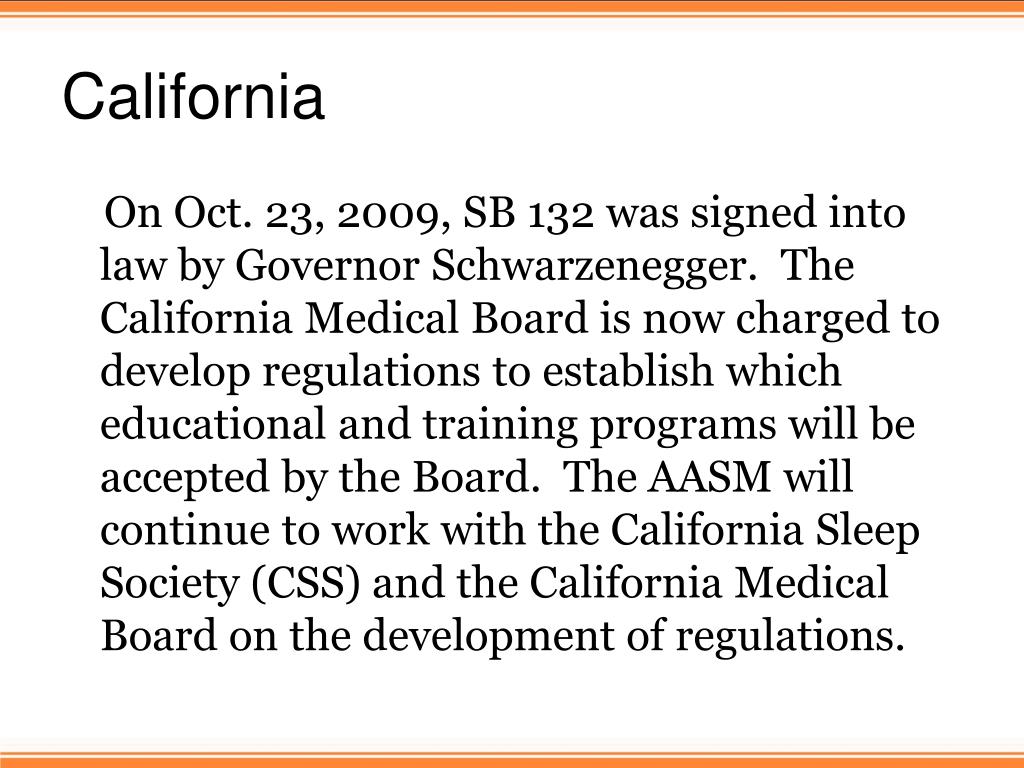 California

On Oct. 23, 2009, SB 132 was signed into law by Governor Schwarzenegger. The California Medical Board is now charged to develop regulations to establish which educational and training programs will be accepted by the Board. The AASM will continue to work with the California Sleep Society (CSS) and the California Medical Board on the development of regulations.